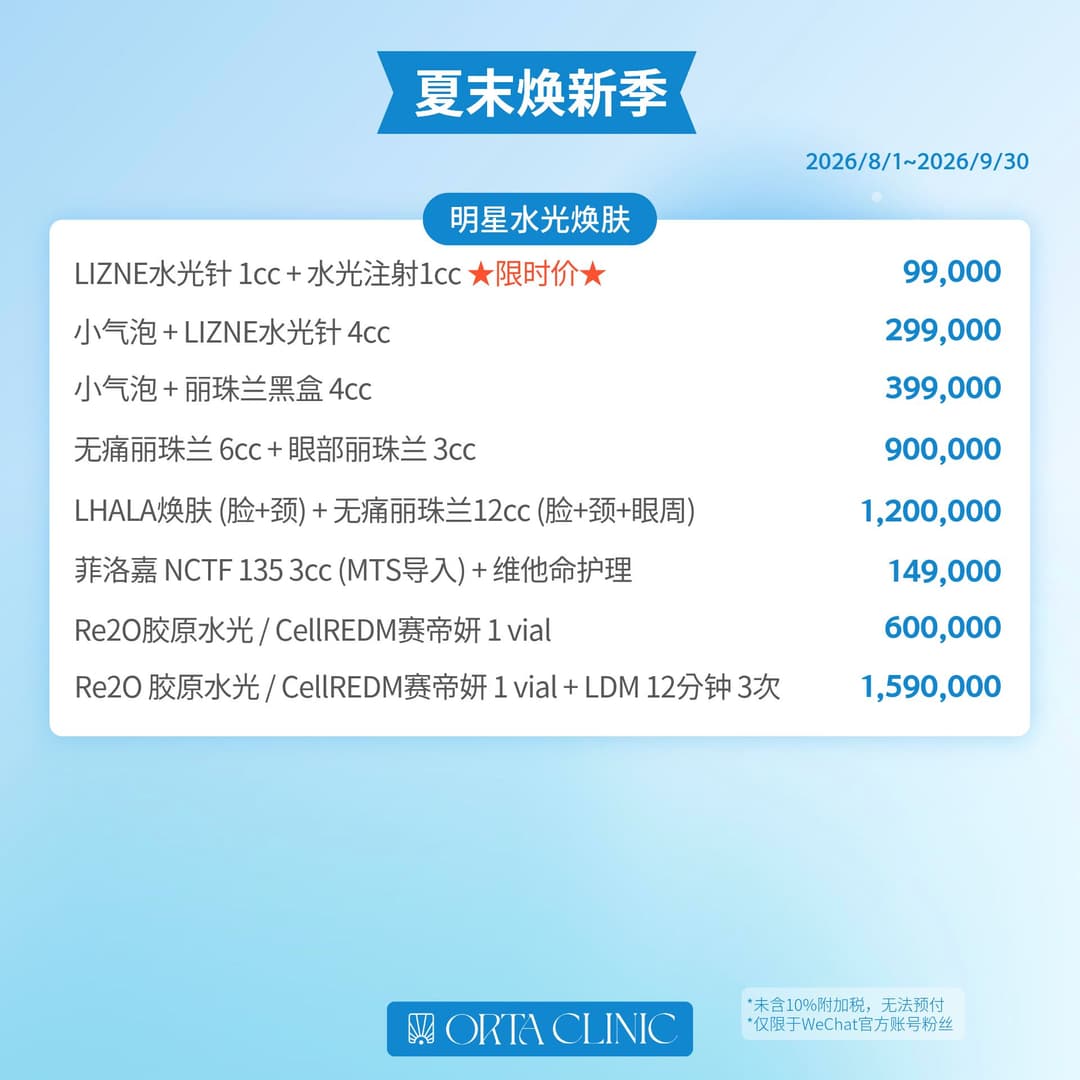 夏末焕新季

2026/8/1~2026/9/30

明星水光焕肤

LIZNE水光针 1cc + 水光注射1cc ★限时价★ 99,000

小气泡 + LIZNE水光针 4cc 299,000

小气泡 + 丽珠兰黑盒 4cc 399,000

无痛丽珠兰 6cc + 眼部丽珠兰 3cc 900,000

LHALA焕肤 (脸+颈) + 无痛丽珠兰12cc (脸+颈+眼周) 1,200,000

菲洛嘉 NCTF 135 3cc (MTS导入) + 维他命护理 149,000

Re2O胶原水光 / CellREDM赛帝妍 1 vial 600,000

Re2O 胶原水光 / CellREDM赛帝妍 1 vial + LDM 12分钟 3次 1,590,000

ORTA CLINIC

*未含10%附加税，无法预付
*仅限于WeChat官方账号粉丝